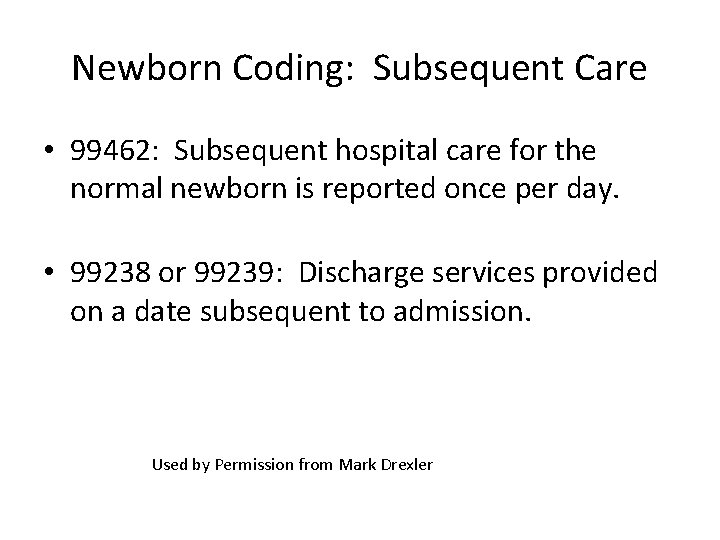 Newborn Coding: Subsequent Care

• 99462: Subsequent hospital care for the normal newborn is reported once per day.

• 99238 or 99239: Discharge services provided on a date subsequent to admission.

Used by Permission from Mark Drexler